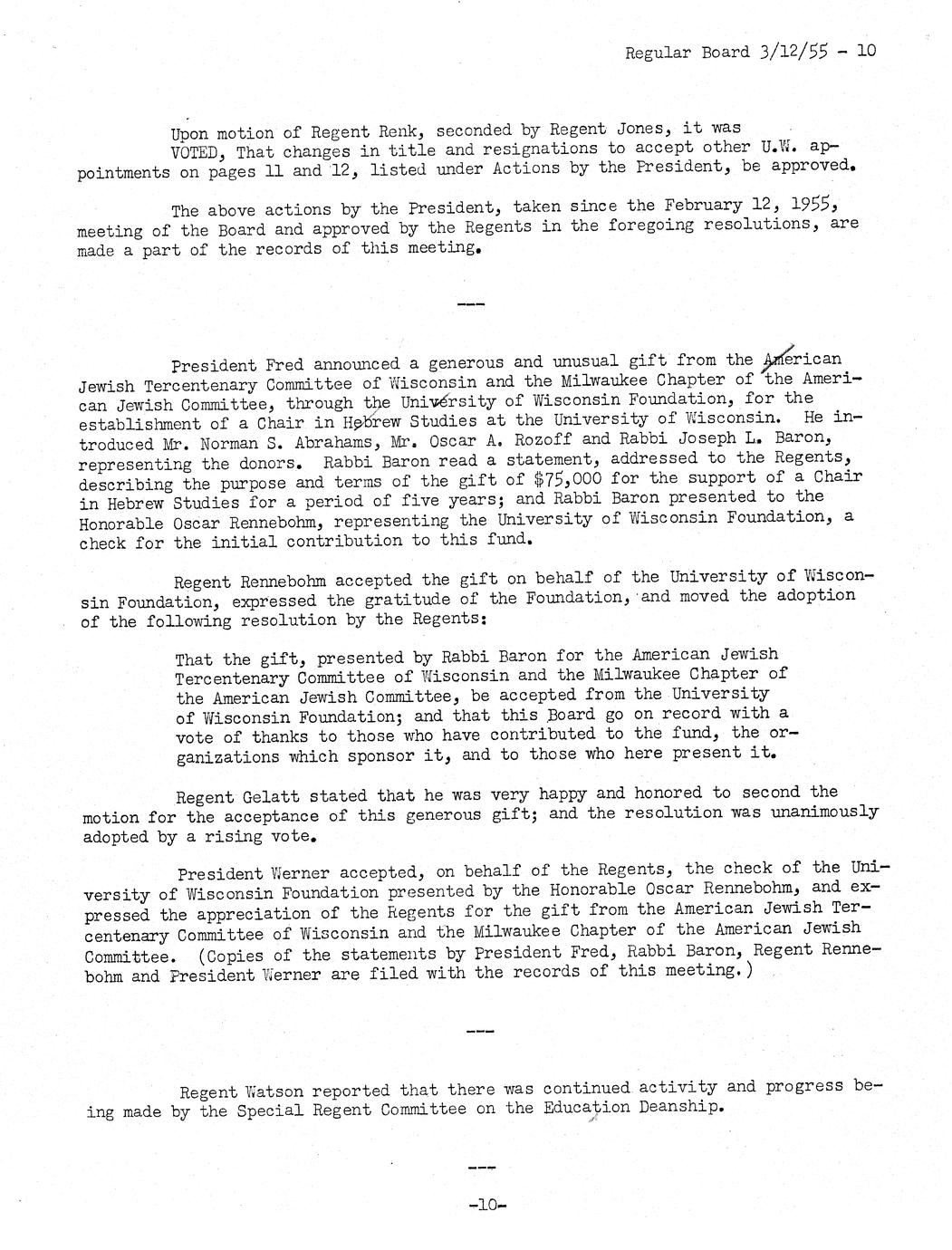 Regular Board 3/12/55 - 10

Upon motion of Regent Renk, seconded by Regent Jones, it was VOTED, That changes in title and resignations to accept other U.W. appointments on pages 11 and 12, listed under Actions by the President, be approved.

The above actions by the President, taken since the February 12, 1955, meeting of the Board and approved by the Regents in the foregoing resolutions, are made a part of the records of this meeting.

---

President Fred announced a generous and unusual gift from the American Jewish Tercentenary Committee of Wisconsin and the Milwaukee Chapter of the American Jewish Committee, through the University of Wisconsin Foundation, for the establishment of a Chair in Hebrew Studies at the University of Wisconsin. He introduced Mr. Norman S. Abrahams, Mr. Oscar A. Rozoff and Rabbi Joseph L. Baron, representing the donors. Rabbi Baron read a statement, addressed to the Regents, describing the purpose and terms of the gift of $75,000 for the support of a Chair in Hebrew Studies for a period of five years; and Rabbi Baron presented to the Honorable Oscar Rennebohm, representing the University of Wisconsin Foundation, a check for the initial contribution to this fund.

Regent Rennebohm accepted the gift on behalf of the University of Wisconsin Foundation, expressed the gratitude of the Foundation, and moved the adoption of the following resolution by the Regents:

That the gift, presented by Rabbi Baron for the American Jewish Tercentenary Committee of Wisconsin and the Milwaukee Chapter of the American Jewish Committee, be accepted from the University of Wisconsin Foundation; and that this Board go on record with a vote of thanks to those who have contributed to the fund, the organizations which sponsor it, and to those who here present it.

Regent Gelatt stated that he was very happy and honored to second the motion for the acceptance of this generous gift; and the resolution was unanimously adopted by a rising vote.

President Werner accepted, on behalf of the Regents, the check of the University of Wisconsin Foundation presented by the Honorable Oscar Rennebohm, and expressed the appreciation of the Regents for the gift from the American Jewish Tercentenary Committee of Wisconsin and the Milwaukee Chapter of the American Jewish Committee. (Copies of the statements by President Fred, Rabbi Baron, Regent Rennebohm and President Werner are filed with the records of this meeting.)

---

Regent Watson reported that there was continued activity and progress being made by the Special Regent Committee on the Education Deanship.

---

-10-